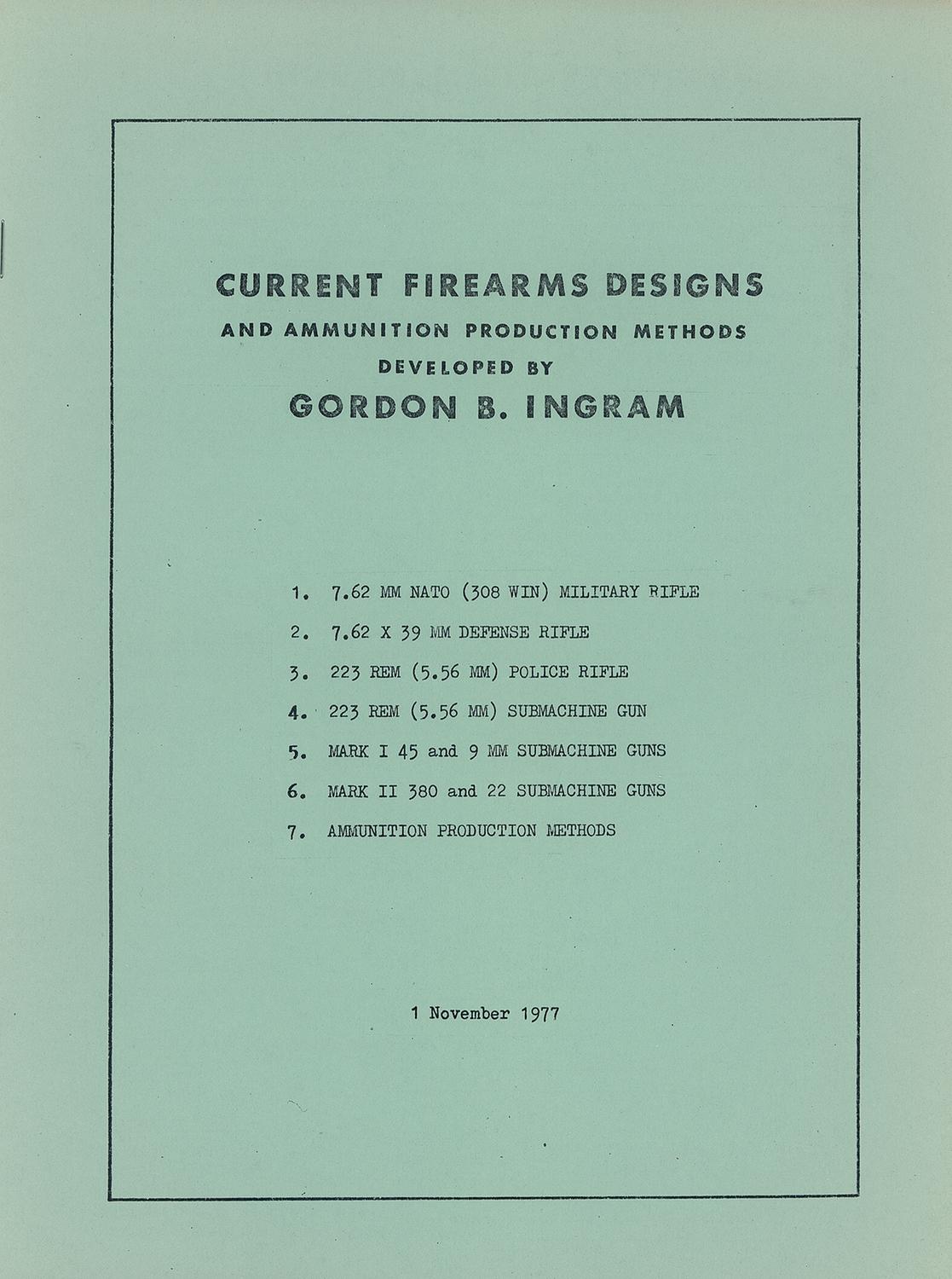 CURRENT FIREARMS DESIGNS
AND AMMUNITION PRODUCTION METHODS
DEVELOPED BY
GORDON B. INGRAM

1. 7.62 MM NATO (308 WIN) MILITARY RIFLE
2. 7.62 X 39 MM DEFENSE RIFLE
3. 223 REM (5.56 MM) POLICE RIFLE
4. 223 REM (5.56 MM) SUBMACHINE GUN
5. MARK I 45 and 9 MM SUBMACHINE GUNS
6. MARK II 380 and 22 SUBMACHINE GUNS
7. AMMUNITION PRODUCTION METHODS

1 November 1977